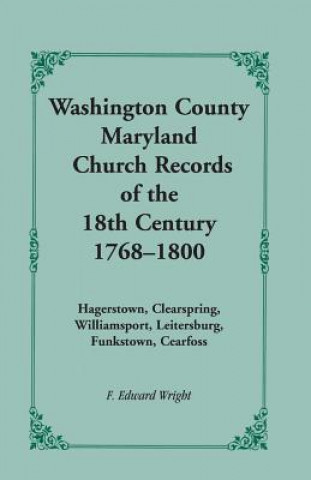 Washington County Maryland Church Records of the 18th Century 1768–1800

Hagerstown, Clearspring, Williamsport, Leitersburg, Funkstown, Cearfoss

F. Edward Wright